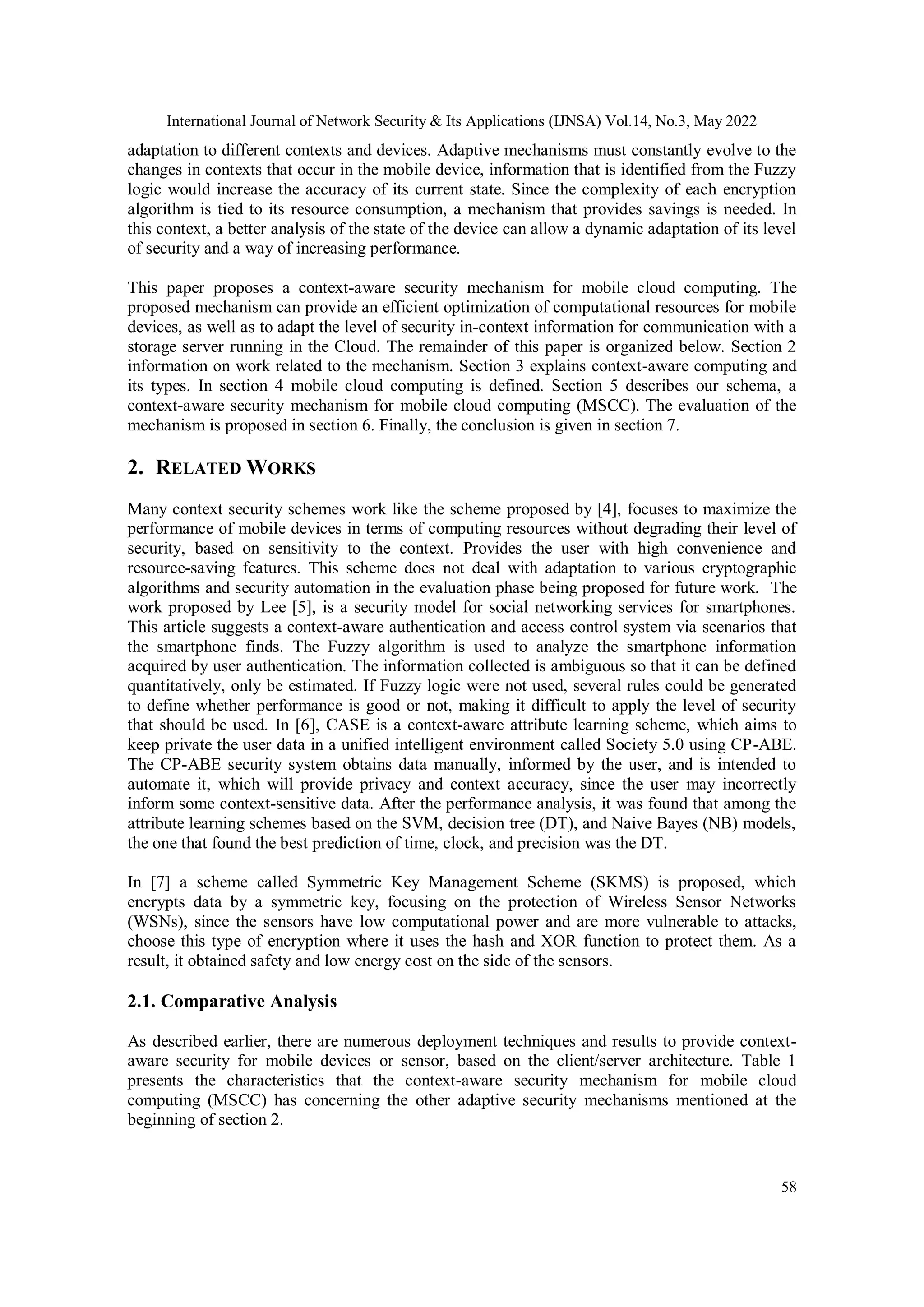 International Journal of Network Security & Its Applications (IJNSA) Vol.14, No.3, May 2022

adaptation to different contexts and devices. Adaptive mechanisms must constantly evolve to the changes in contexts that occur in the mobile device, information that is identified from the Fuzzy logic would increase the accuracy of its current state. Since the complexity of each encryption algorithm is tied to its resource consumption, a mechanism that provides savings is needed. In this context, a better analysis of the state of the device can allow a dynamic adaptation of its level of security and a way of increasing performance.

This paper proposes a context-aware security mechanism for mobile cloud computing. The proposed mechanism can provide an efficient optimization of computational resources for mobile devices, as well as to adapt the level of security in-context information for communication with a storage server running in the Cloud. The remainder of this paper is organized below. Section 2 information on work related to the mechanism. Section 3 explains context-aware computing and its types. In section 4 mobile cloud computing is defined. Section 5 describes our schema, a context-aware security mechanism for mobile cloud computing (MSCC). The evaluation of the mechanism is proposed in section 6. Finally, the conclusion is given in section 7.

2. RELATED WORKS

Many context security schemes work like the scheme proposed by [4], focuses to maximize the performance of mobile devices in terms of computing resources without degrading their level of security, based on sensitivity to the context. Provides the user with high convenience and resource-saving features. This scheme does not deal with adaptation to various cryptographic algorithms and security automation in the evaluation phase being proposed for future work. The work proposed by Lee [5], is a security model for social networking services for smartphones. This article suggests a context-aware authentication and access control system via scenarios that the smartphone finds. The Fuzzy algorithm is used to analyze the smartphone information acquired by user authentication. The information collected is ambiguous so that it can be defined quantitatively, only be estimated. If Fuzzy logic were not used, several rules could be generated to define whether performance is good or not, making it difficult to apply the level of security that should be used. In [6], CASE is a context-aware attribute learning scheme, which aims to keep private the user data in a unified intelligent environment called Society 5.0 using CP-ABE. The CP-ABE security system obtains data manually, informed by the user, and is intended to automate it, which will provide privacy and context accuracy, since the user may incorrectly inform some context-sensitive data. After the performance analysis, it was found that among the attribute learning schemes based on the SVM, decision tree (DT), and Naive Bayes (NB) models, the one that found the best prediction of time, clock, and precision was the DT.

In [7] a scheme called Symmetric Key Management Scheme (SKMS) is proposed, which encrypts data by a symmetric key, focusing on the protection of Wireless Sensor Networks (WSNs), since the sensors have low computational power and are more vulnerable to attacks, choose this type of encryption where it uses the hash and XOR function to protect them. As a result, it obtained safety and low energy cost on the side of the sensors.

2.1. Comparative Analysis

As described earlier, there are numerous deployment techniques and results to provide context-aware security for mobile devices or sensor, based on the client/server architecture. Table 1 presents the characteristics that the context-aware security mechanism for mobile cloud computing (MSCC) has concerning the other adaptive security mechanisms mentioned at the beginning of section 2.

58